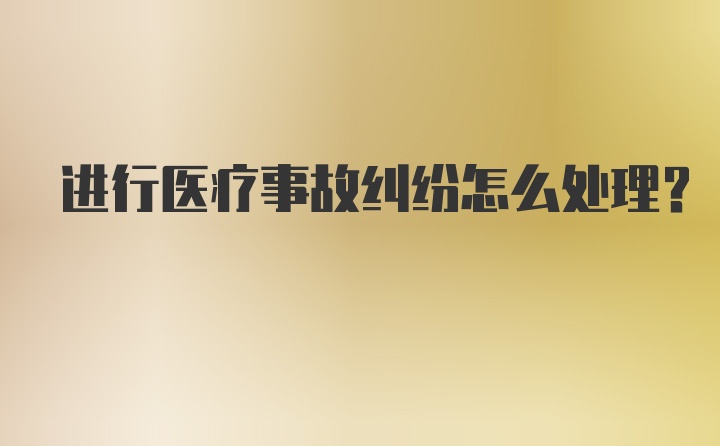 进行医疗事故纠纷怎么处理?